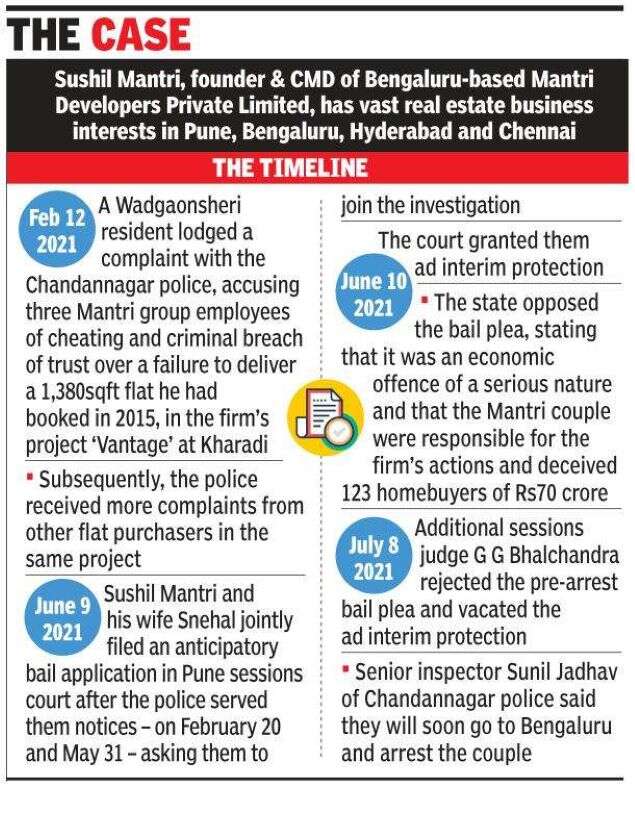 THE CASE

Sushil Mantri, founder & CMD of Bengaluru-based Mantri Developers Private Limited, has vast real estate business interests in Pune, Bengaluru, Hyderabad and Chennai

THE TIMELINE

Feb 12 2021 A Wadgaonsheri resident lodged a complaint with the Chandannagar police, accusing three Mantri group employees of cheating and criminal breach of trust over a failure to deliver a 1,380sqft flat he had booked in 2015, in the firm's project 'Vantage' at Kharadi

▪ Subsequently, the police received more complaints from other flat purchasers in the same project

June 9 2021 Sushil Mantri and his wife Snehal jointly filed an anticipatory bail application in Pune sessions court after the police served them notices – on February 20 and May 31 – asking them to join the investigation

The court granted them ad interim protection

June 10 2021 ▪ The state opposed the bail plea, stating that it was an economic offence of a serious nature and that the Mantri couple were responsible for the firm's actions and deceived 123 homebuyers of Rs70 crore

July 8 2021 Additional sessions judge G G Bhalchandra rejected the pre-arrest bail plea and vacated the ad interim protection

▪ Senior inspector Sunil Jadhav of Chandannagar police said they will soon go to Bengaluru and arrest the couple